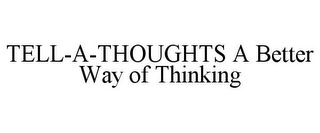 TELL-A-THOUGHTS A Better Way of Thinking